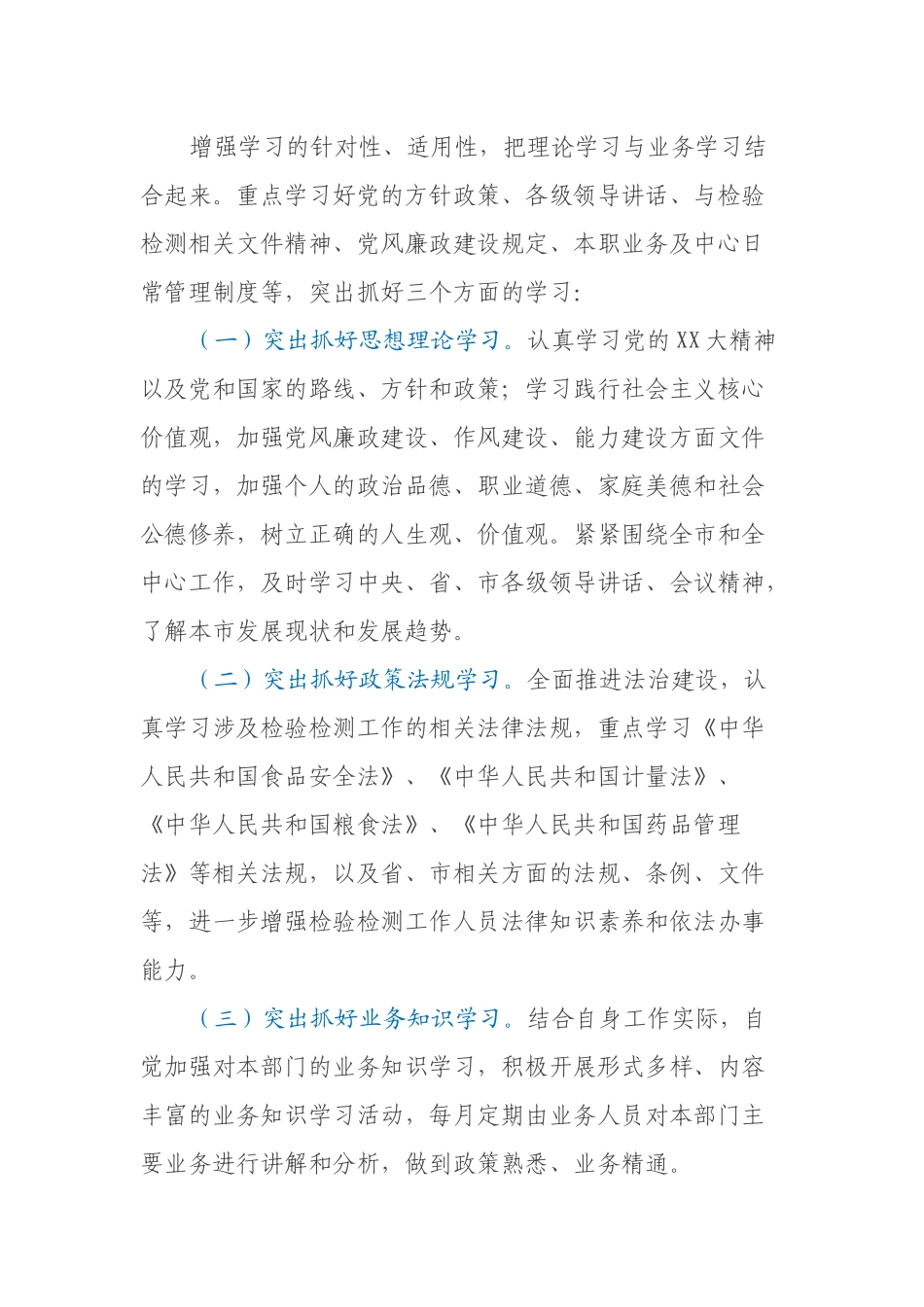 增强学习的针对性、适用性，把理论学习与业务学习结合起来。重点学习好党的方针政策、各级领导讲话、与检验检测相关文件精神、党风廉政建设规定、本职业务及中心日常管理制度等，突出抓好三个方面的学习：

（一）突出抓好思想理论学习。认真学习党的XX大精神以及党和国家的路线、方针和政策；学习践行社会主义核心价值观，加强党风廉政建设、作风建设、能力建设方面文件的学习，加强个人的政治品德、职业道德、家庭美德和社会公德修养，树立正确的人生观、价值观。紧紧围绕全市和全中心工作，及时学习中央、省、市各级领导讲话、会议精神，了解本市发展现状和发展趋势。

（二）突出抓好政策法规学习。全面推进法治建设，认真学习涉及检验检测工作的相关法律法规，重点学习《中华人民共和国食品安全法》、《中华人民共和国计量法》、《中华人民共和国粮食法》、《中华人民共和国药品管理法》等相关法规，以及省、市相关方面的法规、条例、文件等，进一步增强检验检测工作人员法律知识素养和依法办事能力。

（三）突出抓好业务知识学习。结合自身工作实际，自觉加强对本部门的业务知识学习，积极开展形式多样、内容丰富的业务知识学习活动，每月定期由业务人员对本部门主要业务进行讲解和分析，做到政策熟悉、业务精通。